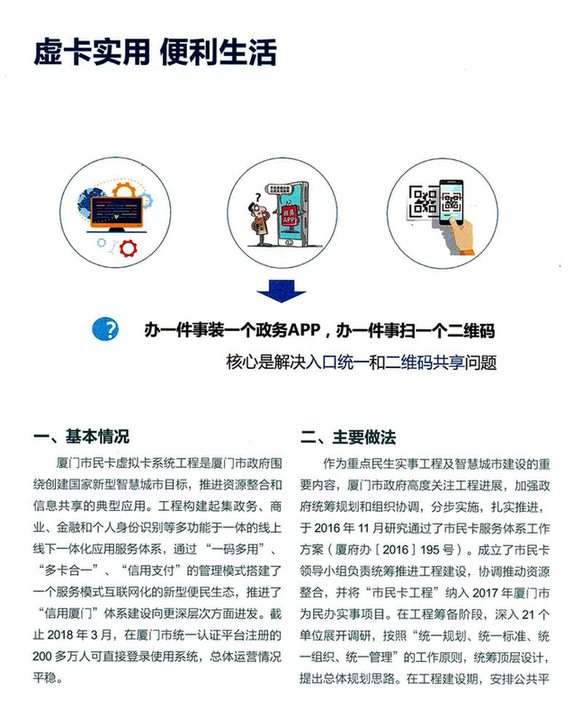 虚卡实用 便利生活

政务APP

办一件事装一个政务APP，办一件事扫一个二维码

核心是解决入口统一和二维码共享问题

一、基本情况

厦门市民卡虚拟卡系统工程是厦门市政府围绕创建国家新型智慧城市目标，推进资源整合和信息共享的典型应用。工程构建起集政务、商业、金融和个人身份识别等多功能于一体的线上线下一体化应用服务体系，通过“一码多用”、“多卡合一”、“信用支付”的管理模式搭建了一个服务模式互联网化的新型便民生态，推进了“信用厦门”体系建设向更深层次方面迸发。截止 2018 年 3 月，在厦门市统一认证平台注册的 200 多万人可直接登录使用系统，总体运营情况平稳。

二、主要做法

作为重点民生实事工程及智慧城市建设的重要内容，厦门市政府高度关注工程进展，加强政府统筹规划和组织协调，分步实施，扎实推进，于 2016 年 11 月研究通过了市民卡服务体系工作方案（厦府办〔2016〕195 号）。成立了市民卡领导小组负责统筹推进工程建设，协调推动资源整合，并将“市民卡工程”纳入 2017 年厦门市为民办实事项目。在工程筹备阶段，深入 21 个单位展开调研，按照“统一规划、统一标准、统一组织、统一管理”的工作原则，统筹顶层设计，提出总体规划思路。在工程建设期，安排公共平